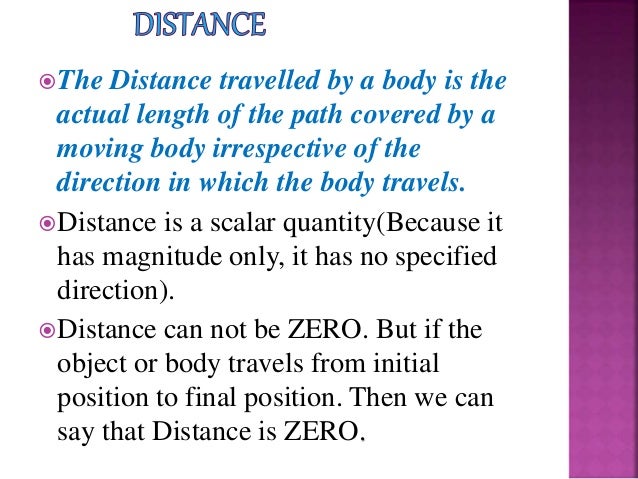 DISTANCE

The Distance travelled by a body is the actual length of the path covered by a moving body irrespective of the direction in which the body travels.

Distance is a scalar quantity(Because it has magnitude only, it has no specified direction).

Distance can not be ZERO. But if the object or body travels from initial position to final position. Then we can say that Distance is ZERO.